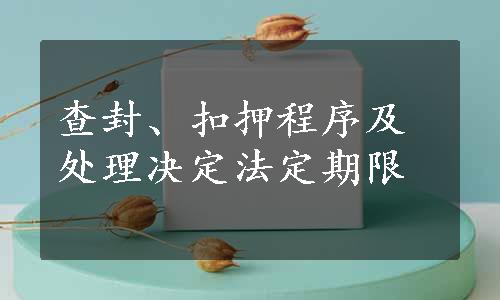 查封、扣押程序及处理决定法定期限